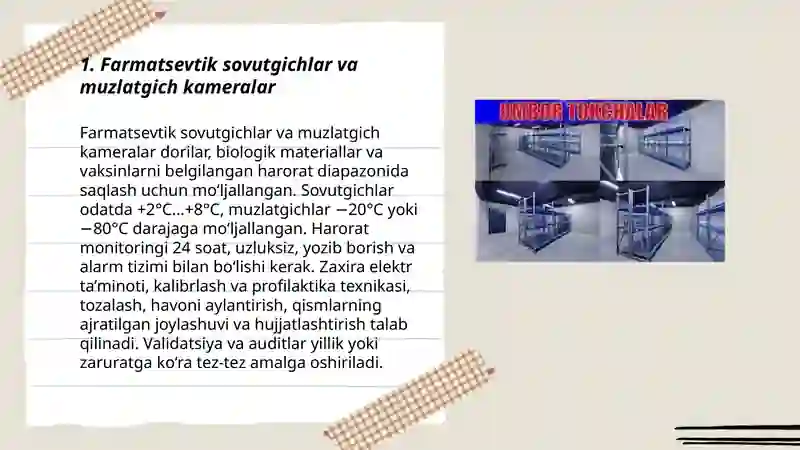 1. Farmatsevtik sovutgichlar va muzlatgich kameralar

Farmatsevtik sovutgichlar va muzlatgich kameralar dorilar, biologik materiallar va vaksinlarni belgilangan harorat diapazonida saqlash uchun moʻljallangan. Sovutgichlar odatda +2°C...+8°C, muzlatgichlar −20°C yoki −80°C darajaga moʻljallangan. Harorat monitoringi 24 soat, uzluksiz, yozib borish va alarm tizimi bilan boʻlishi kerak. Zaxira elektr taʼminoti, kalibrlash va profilaktika texnikasi, tozalash, havoni aylantirish, qismlarning ajratilgan joylashuvi va hujjatlashtirish talab qilinadi. Validatsiya va auditlar yillik yoki zaruratga koʻra tez-tez amalga oshiriladi.

UMBOR TOKCHALAR